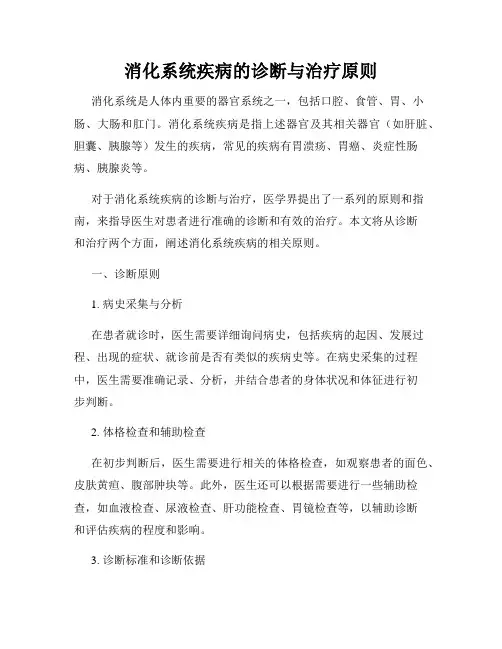 消化系统疾病的诊断与治疗原则

消化系统是人体内重要的器官系统之一，包括口腔、食管、胃、小肠、大肠和肛门。消化系统疾病是指上述器官及其相关器官（如肝脏、胆囊、胰腺等）发生的疾病，常见的疾病有胃溃疡、胃癌、炎症性肠病、胰腺炎等。

对于消化系统疾病的诊断与治疗，医学界提出了一系列的原则和指南，来指导医生对患者进行准确的诊断和有效的治疗。本文将从诊断和治疗两个方面，阐述消化系统疾病的相关原则。

一、诊断原则

1. 病史采集与分析

在患者就诊时，医生需要详细询问病史，包括疾病的起因、发展过程、出现的症状、就诊前是否有类似的疾病史等。在病史采集的过程中，医生需要准确记录、分析，并结合患者的身体状况和体征进行初步判断。

2. 体格检查和辅助检查

在初步判断后，医生需要进行相关的体格检查，如观察患者的面色、皮肤黄疸、腹部肿块等。此外，医生还可以根据需要进行一些辅助检查，如血液检查、尿液检查、肝功能检查、胃镜检查等，以辅助诊断和评估疾病的程度和影响。

3. 诊断标准和诊断依据